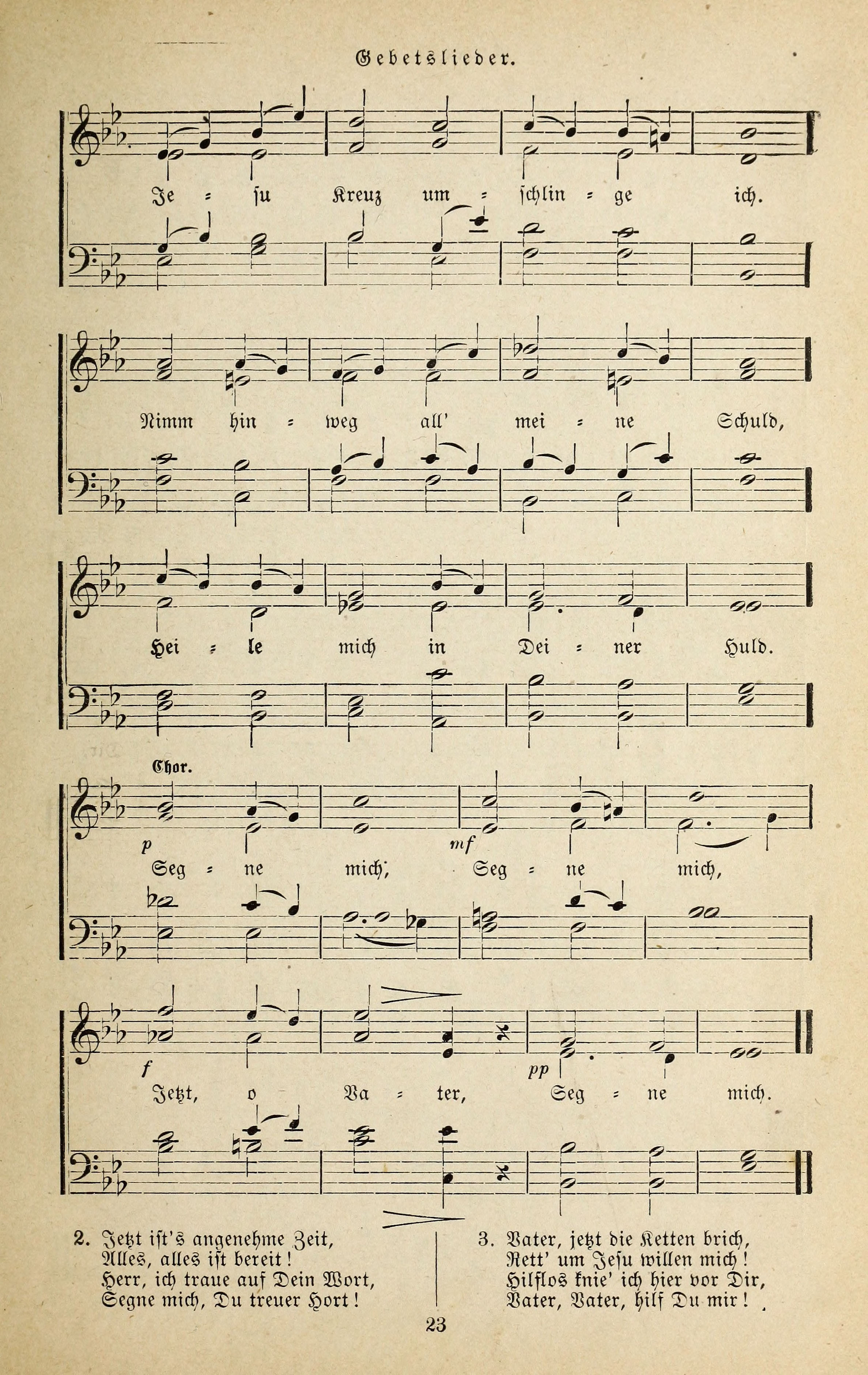 Gebetslieder.

Je = su Kreuz um = schlin = ge ich.

Nimm hin = weg all' mei = ne Schuld,

Hei = le mich in Dei = ner Huld.

Chor.

p mf

Seg = ne mich, Seg = ne mich,

f pp

Jetzt, o Va = ter, Seg = ne mich.

2. Jetzt ist's angenehme Zeit,
Alles, alles ist bereit!
Herr, ich traue auf Dein Wort,
Segne mich, Du treuer Hort!

3. Vater, jetzt die Ketten brich,
Rett' um Jesu willen mich!
Hilflos knie' ich hier vor Dir,
Vater, Vater, hilf Du mir!

23